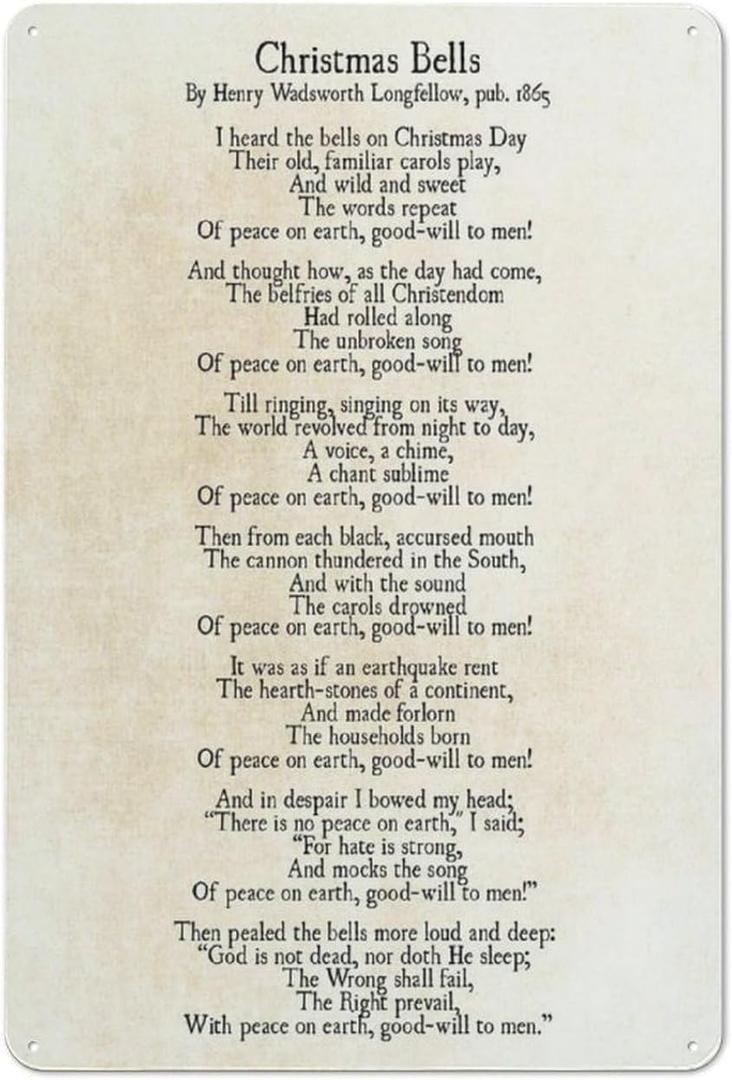 Christmas Bells
By Henry Wadsworth Longfellow, pub. 1865

I heard the bells on Christmas Day
Their old, familiar carols play,
And wild and sweet
The words repeat
Of peace on earth, good-will to men!

And thought how, as the day had come,
The belfries of all Christendom
Had rolled along
The unbroken song
Of peace on earth, good-will to men!

Till ringing, singing on its way,
The world revolved from night to day,
A voice, a chime,
A chant sublime
Of peace on earth, good-will to men!

Then from each black, accursed mouth
The cannon thundered in the South,
And with the sound
The carols drowned
Of peace on earth, good-will to men!

It was as if an earthquake rent
The hearth-stones of a continent,
And made forlorn
The households born
Of peace on earth, good-will to men!

And in despair I bowed my head;
"There is no peace on earth," I said;
"For hate is strong,
And mocks the song
Of peace on earth, good-will to men!"

Then pealed the bells more loud and deep:
"God is not dead, nor doth He sleep;
The Wrong shall fail,
The Right prevail,
With peace on earth, good-will to men."